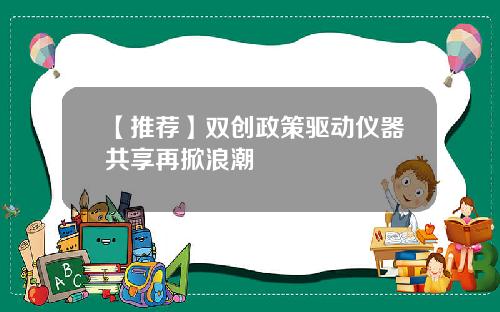 【推荐】双创政策驱动仪器共享再掀浪潮

A B C